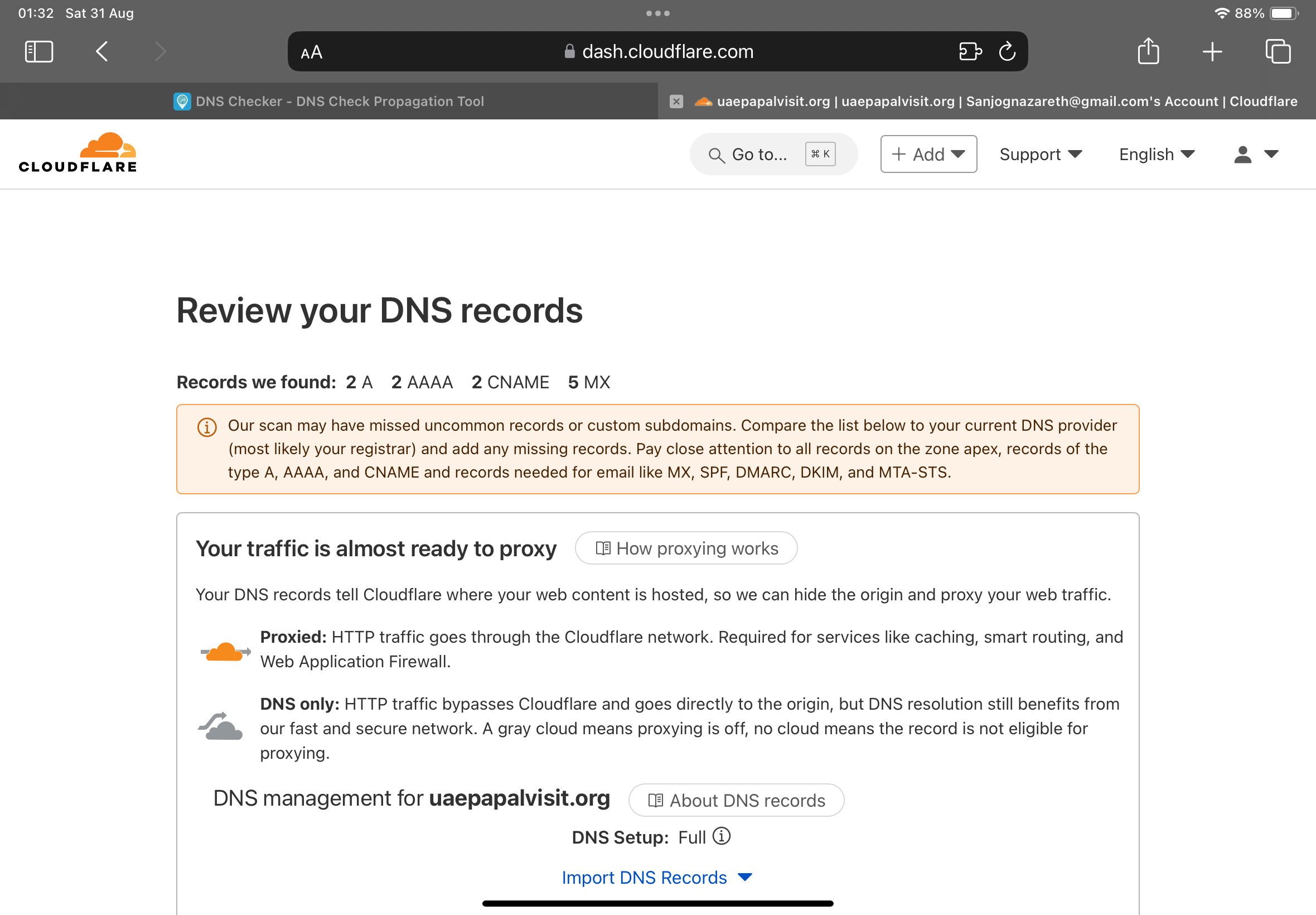 01:32 Sat 31 Aug
88%

AA dash.cloudflare.com

DNS Checker - DNS Check Propagation Tool
uaepapalvisit.org | uaepapalvisit.org | Sanjognazareth@gmail.com's Account | Cloudflare

CLOUDFLARE

Go to... ⌘ K
+ Add
Support
English

Review your DNS records

Records we found: 2 A 2 AAAA 2 CNAME 5 MX

Our scan may have missed uncommon records or custom subdomains. Compare the list below to your current DNS provider (most likely your registrar) and add any missing records. Pay close attention to all records on the zone apex, records of the type A, AAAA, and CNAME and records needed for email like MX, SPF, DMARC, DKIM, and MTA-STS.

Your traffic is almost ready to proxy
How proxying works

Your DNS records tell Cloudflare where your web content is hosted, so we can hide the origin and proxy your web traffic.

Proxied: HTTP traffic goes through the Cloudflare network. Required for services like caching, smart routing, and Web Application Firewall.

DNS only: HTTP traffic bypasses Cloudflare and goes directly to the origin, but DNS resolution still benefits from our fast and secure network. A gray cloud means proxying is off, no cloud means the record is not eligible for proxying.

DNS management for uaepapalvisit.org
About DNS records

DNS Setup: Full

Import DNS Records